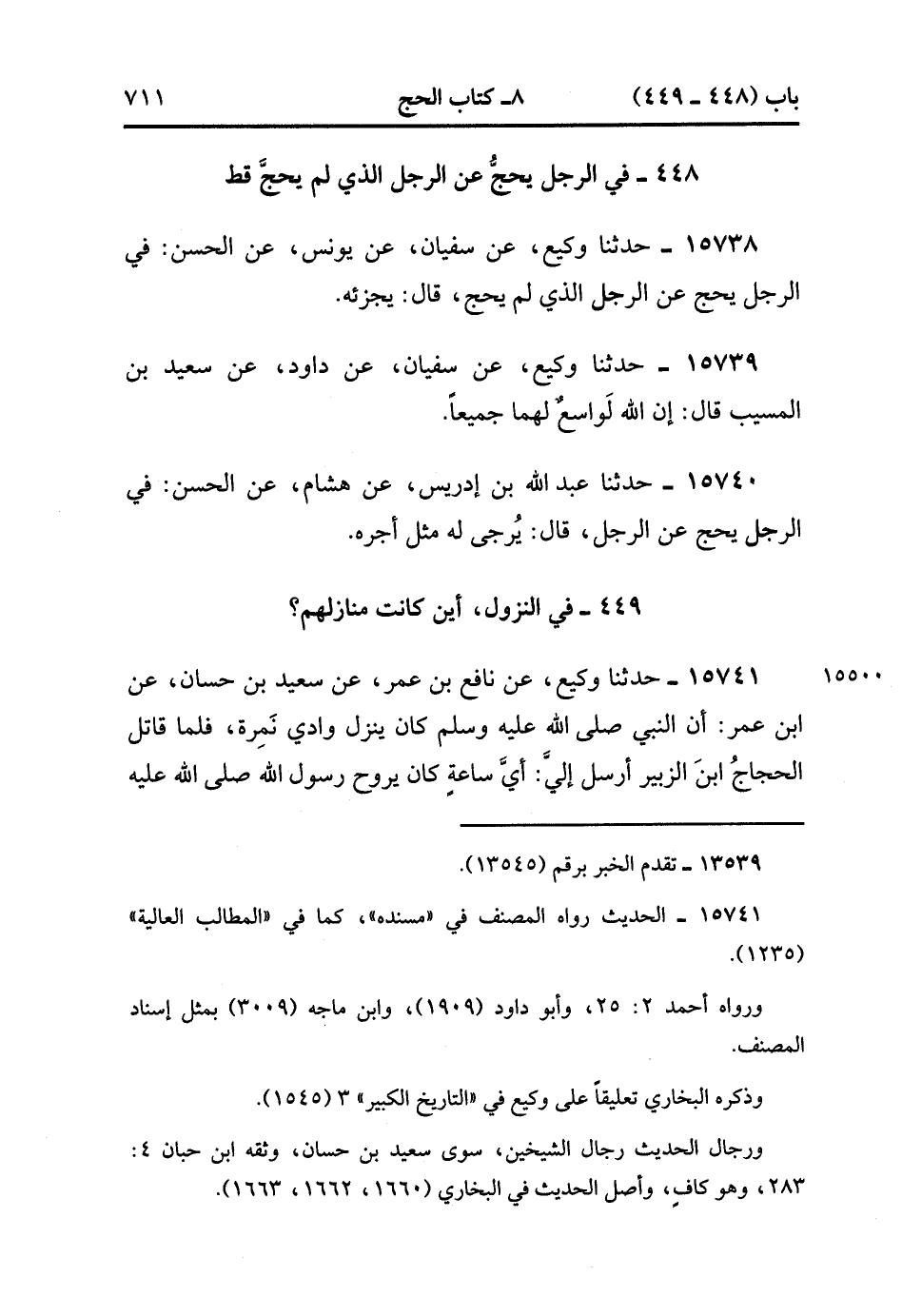 باب (٤٤٨ ـ ٤٤٩)　　٨ـ كتاب الحج　　٧١١

٤٤٨ ـ في الرجل يحجُّ عن الرجل الذي لم يحجَّ قط

١٥٧٣٨ ـ حدثنا وكيع، عن سفيان، عن يونس، عن الحسن: في الرجل يحج عن الرجل الذي لم يحج، قال: يجزئه.

١٥٧٣٩ ـ حدثنا وكيع، عن سفيان، عن داود، عن سعيد بن المسيب قال: إن الله لَواسعٌ لهما جميعاً.

١٥٧٤٠ ـ حدثنا عبد الله بن إدريس، عن هشام، عن الحسن: في الرجل يحج عن الرجل، قال: يُرجى له مثل أجره.

٤٤٩ ـ في النزول، أين كانت منازلهم؟

١٥٥٠٠　١٥٧٤١ ـ حدثنا وكيع، عن نافع بن عمر، عن سعيد بن حسان، عن ابن عمر: أن النبي صلى الله عليه وسلم كان ينزل وادي نَمِرة، فلما قاتل الحجاجُ ابنَ الزبير أرسل إليَّ: أيَّ ساعةٍ كان يروح رسول الله صلى الله عليه

١٣٥٣٩ ـ تقدم الخبر برقم (١٣٥٤٥).

١٥٧٤١ ـ الحديث رواه المصنف في «مسنده»، كما في «المطالب العالية» (١٢٣٥).

ورواه أحمد ٢: ٢٥، وأبو داود (١٩٠٩)، وابن ماجه (٣٠٠٩) بمثل إسناد المصنف.

وذكره البخاري تعليقاً على وكيع في «التاريخ الكبير» ٣ (١٥٤٥).

ورجال الحديث رجال الشيخين، سوى سعيد بن حسان، وثقه ابن حبان ٤: ٢٨٣، وهو كافٍ، وأصل الحديث في البخاري (١٦٦٠، ١٦٦٢، ١٦٦٣).